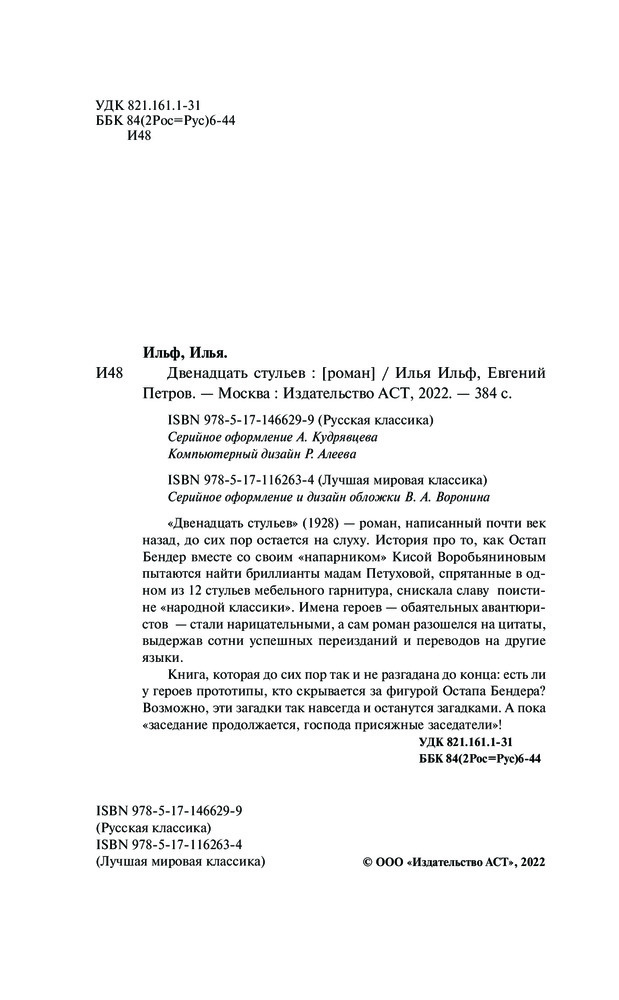 УДК 821.161.1-31
ББК 84(2Рос=Рус)6-44
И48

Ильф, Илья.

И48 Двенадцать стульев : [роман] / Илья Ильф, Евгений Петров. — Москва : Издательство АСТ, 2022. — 384 с.

ISBN 978-5-17-146629-9 (Русская классика)
Серийное оформление А. Кудрявцева
Компьютерный дизайн Р. Алеева

ISBN 978-5-17-116263-4 (Лучшая мировая классика)
Серийное оформление и дизайн обложки В. А. Воронина

«Двенадцать стульев» (1928) — роман, написанный почти век назад, до сих пор остается на слуху. История про то, как Остап Бендер вместе со своим «напарником» Кисой Воробьяниновым пытаются найти бриллианты мадам Петуховой, спрятанные в одном из 12 стульев мебельного гарнитура, снискала славу поистине «народной классики». Имена героев — обаятельных авантюристов — стали нарицательными, а сам роман разошелся на цитаты, выдержав сотни успешных переизданий и переводов на другие языки.

Книга, которая до сих пор так и не разгадана до конца: есть ли у героев прототипы, кто скрывается за фигурой Остапа Бендера? Возможно, эти загадки так навсегда и останутся загадками. А пока «заседание продолжается, господа присяжные заседатели»!

УДК 821.161.1-31
ББК 84(2Рос=Рус)6-44

ISBN 978-5-17-146629-9
(Русская классика)
ISBN 978-5-17-116263-4
(Лучшая мировая классика)

© ООО «Издательство АСТ», 2022